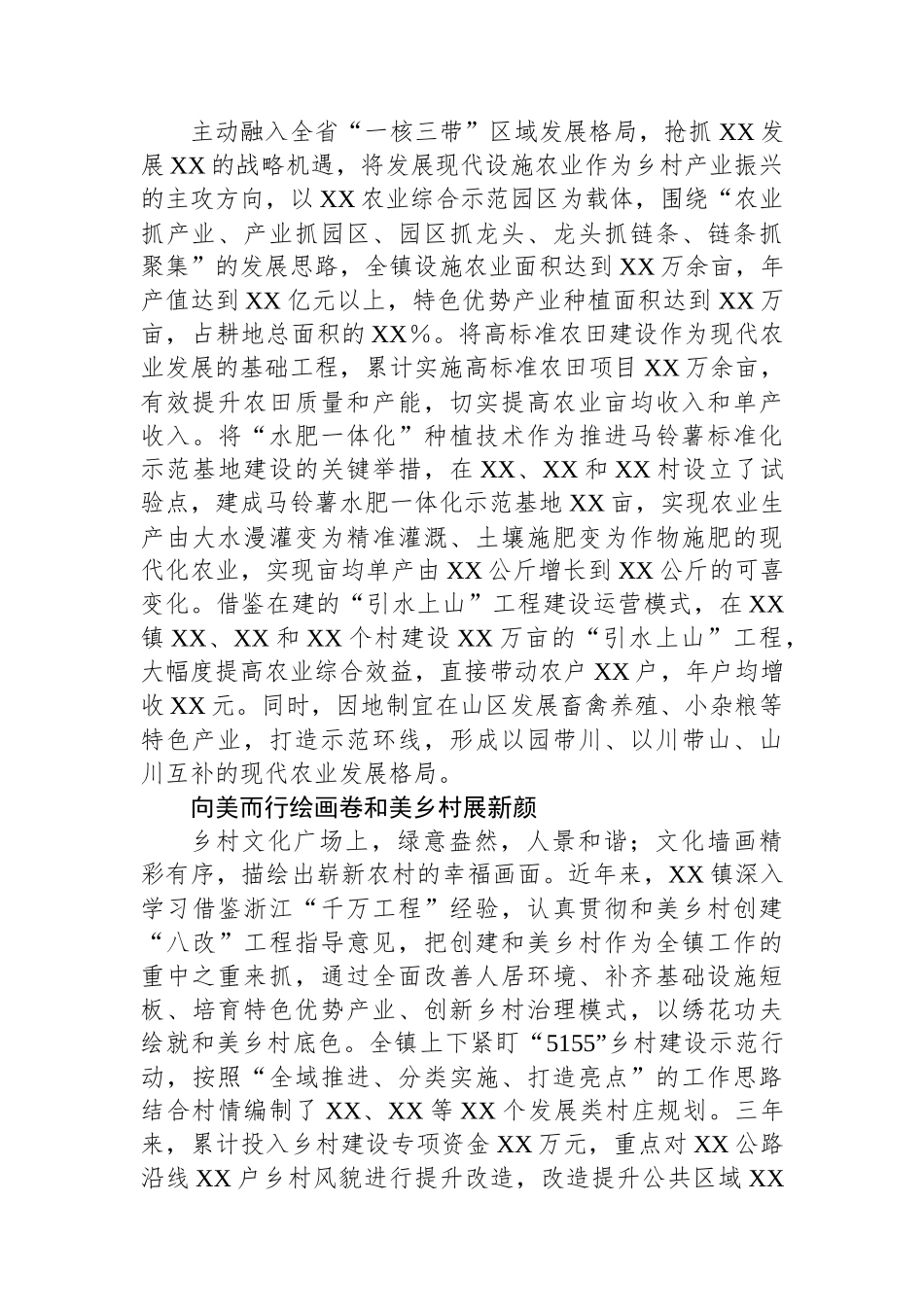 主动融入全省“一核三带”区域发展格局，抢抓XX发展XX的战略机遇，将发展现代设施农业作为乡村产业振兴的主攻方向，以XX农业综合示范园区为载体，围绕“农业抓产业、产业抓园区、园区抓龙头、龙头抓链条、链条抓聚集”的发展思路，全镇设施农业面积达到XX万余亩，年产值达到XX亿元以上，特色优势产业种植面积达到XX万亩，占耕地总面积的XX%。将高标准农田建设作为现代农业发展的基础工程，累计实施高标准农田项目XX万余亩，有效提升农田质量和产能，切实提高农业亩均收入和单产收入。将“水肥一体化”种植技术作为推进马铃薯标准化示范基地建设的关键举措，在XX、XX和XX村设立了试验点，建成马铃薯水肥一体化示范基地XX亩，实现农业生产由大水漫灌变为精准灌溉、土壤施肥变为作物施肥的现代化农业，实现亩均单产由XX公斤增长到XX公斤的可喜变化。借鉴在建的“引水上山”工程建设运营模式，在XX镇XX、XX和XX个村建设XX万亩的“引水上山”工程，大幅度提高农业综合效益，直接带动农户XX户，年户均增收XX元。同时，因地制宜在山区发展畜禽养殖、小杂粮等特色产业，打造示范环线，形成以园带川、以川带山、山川互补的现代农业发展格局。

向美而行绘画卷和美乡村展新颜

乡村文化广场上，绿意盎然，人景和谐；文化墙画精彩有序，描绘出崭新农村的幸福画面。近年来，XX镇深入学习借鉴浙江“千万工程”经验，认真贯彻和美乡村创建“八改”工程指导意见，把创建和美乡村作为全镇工作的重中之重来抓，通过全面改善人居环境、补齐基础设施短板、培育特色优势产业、创新乡村治理模式，以绣花功夫绘就和美乡村底色。全镇上下紧盯“5155”乡村建设示范行动，按照“全域推进、分类实施、打造亮点”的工作思路结合村情编制了XX、XX等XX个发展类村庄规划。三年来，累计投入乡村建设专项资金XX万元，重点对XX公路沿线XX户乡村风貌进行提升改造，改造提升公共区域XX